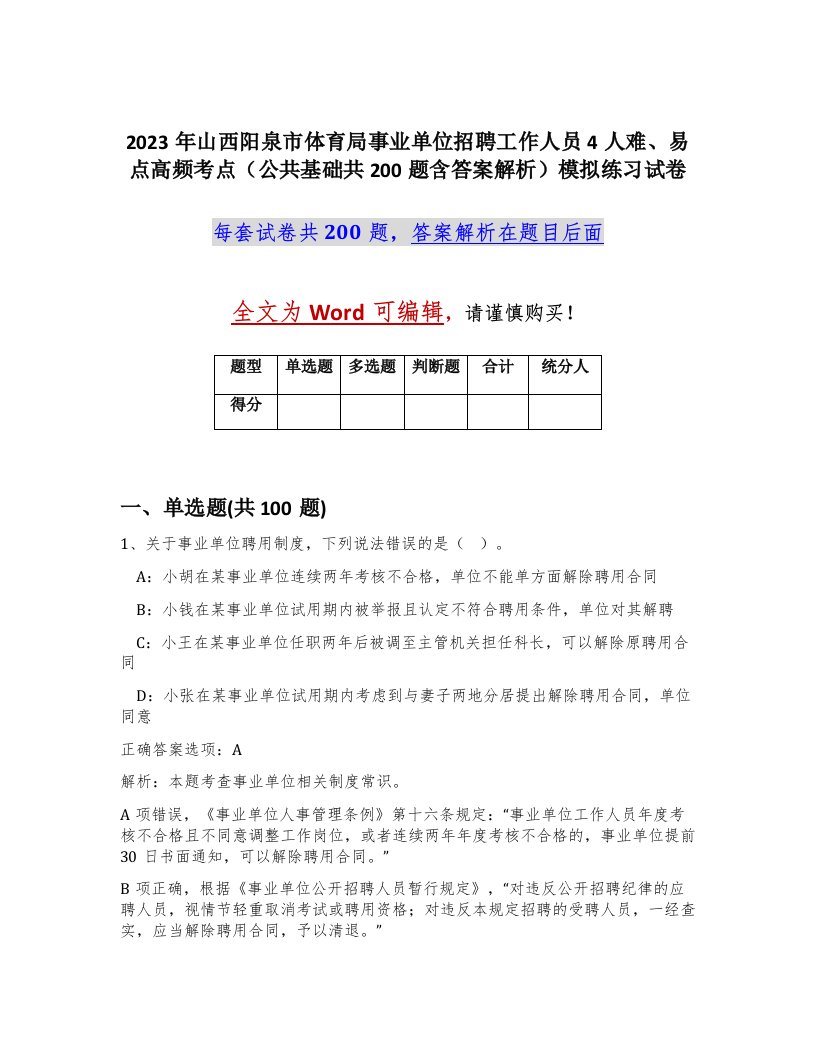 2023 年山西阳泉市体育局事业单位招聘工作人员 4 人难、易点高频考点（公共基础共 200 题含答案解析）模拟练习试卷

每套试卷共 200 题，答案解析在题目后面

全文为 Word 可编辑，请谨慎购买！

| 题型 | 单选题 | 多选题 | 判断题 | 合计 | 统分人 |
|---|---|---|---|---|---|
| 得分 | | | | | |

一、单选题(共 100 题)

1、关于事业单位聘用制度，下列说法错误的是（ ）。

A：小胡在某事业单位连续两年考核不合格，单位不能单方面解除聘用合同

B：小钱在某事业单位试用期内被举报且认定不符合聘用条件，单位对其解聘

C：小王在某事业单位任职两年后被调至主管机关担任科长，可以解除原聘用合同

D：小张在某事业单位试用期内考虑到与妻子两地分居提出解除聘用合同，单位同意

正确答案选项：A

解析：本题考查事业单位相关制度常识。

A 项错误，《事业单位人事管理条例》第十六条规定：“事业单位工作人员年度考核不合格且不同意调整工作岗位，或者连续两年年度考核不合格的，事业单位提前 30 日书面通知，可以解除聘用合同。”

B 项正确，根据《事业单位公开招聘人员暂行规定》，“对违反公开招聘纪律的应聘人员，视情节轻重取消考试或聘用资格；对违反本规定招聘的受聘人员，一经查实，应当解除聘用合同，予以清退。”